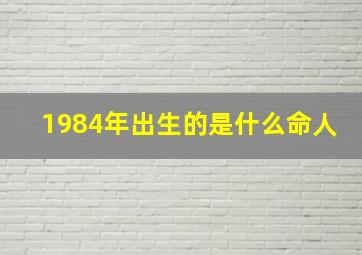 1984年出生的是什么命人